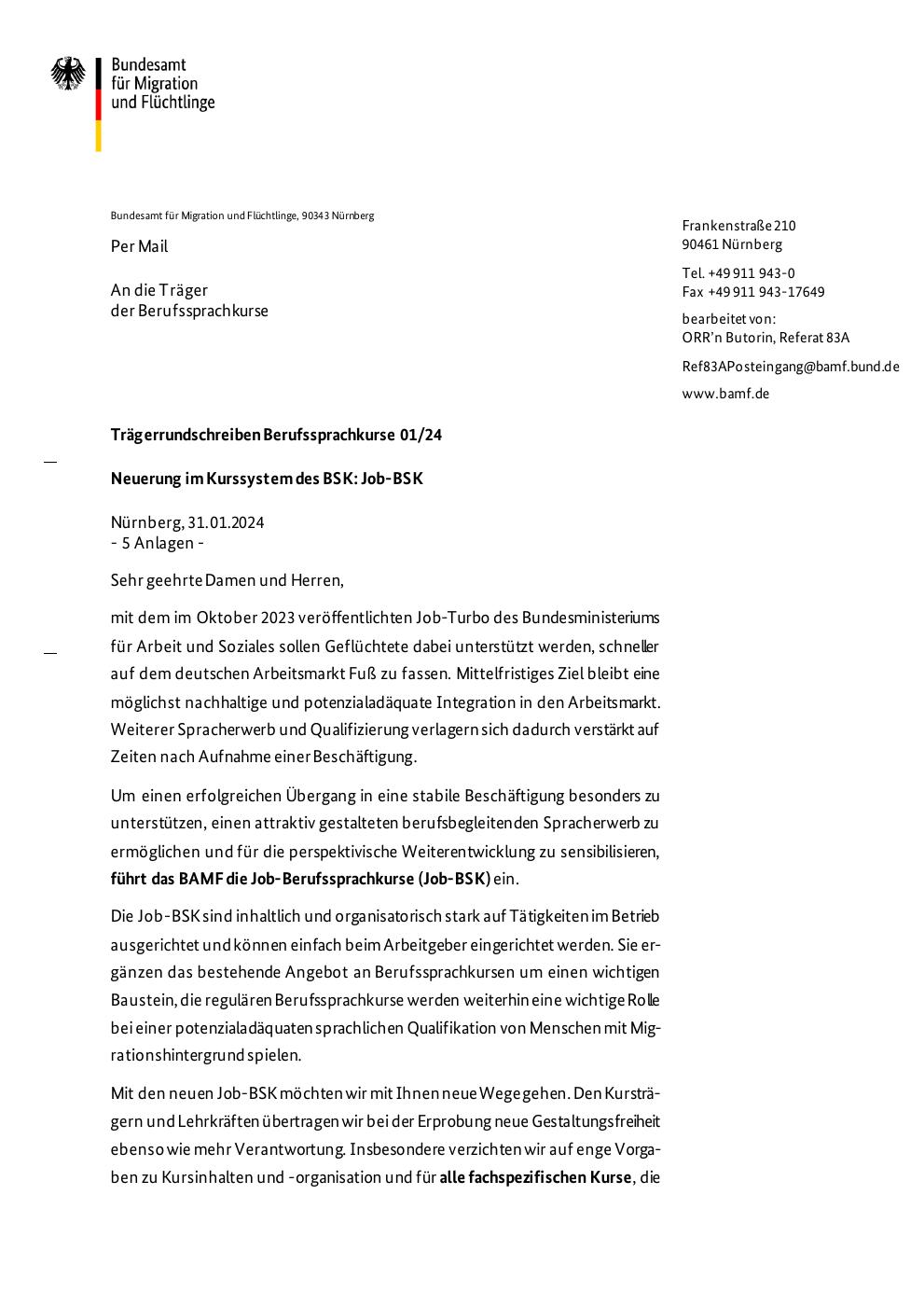 Bundesamt
für Migration
und Flüchtlinge

Bundesamt für Migration und Flüchtlinge, 90343 Nürnberg

Per Mail

An die Träger
der Berufssprachkurse

Frankenstraße 210
90461 Nürnberg

Tel. +49 911 943-0
Fax +49 911 943-17649

bearbeitet von:
ORR'n Butorin, Referat 83A

Ref83APosteingang@bamf.bund.de

www.bamf.de

Trägerrundschreiben Berufssprachkurse 01/24

Neuerung im Kurssystem des BSK: Job-BSK

Nürnberg, 31.01.2024
- 5 Anlagen -

Sehr geehrte Damen und Herren,

mit dem im Oktober 2023 veröffentlichten Job-Turbo des Bundesministeriums für Arbeit und Soziales sollen Geflüchtete dabei unterstützt werden, schneller auf dem deutschen Arbeitsmarkt Fuß zu fassen. Mittelfristiges Ziel bleibt eine möglichst nachhaltige und potenzialadäquate Integration in den Arbeitsmarkt. Weiterer Spracherwerb und Qualifizierung verlagern sich dadurch verstärkt auf Zeiten nach Aufnahme einer Beschäftigung.

Um einen erfolgreichen Übergang in eine stabile Beschäftigung besonders zu unterstützen, einen attraktiv gestalteten berufsbegleitenden Spracherwerb zu ermöglichen und für die perspektivische Weiterentwicklung zu sensibilisieren, führt das BAMF die Job-Berufssprachkurse (Job-BSK) ein.

Die Job-BSK sind inhaltlich und organisatorisch stark auf Tätigkeiten im Betrieb ausgerichtet und können einfach beim Arbeitgeber eingerichtet werden. Sie ergänzen das bestehende Angebot an Berufssprachkursen um einen wichtigen Baustein, die regulären Berufssprachkurse werden weiterhin eine wichtige Rolle bei einer potenzialadäquaten sprachlichen Qualifikation von Menschen mit Migrationshintergrund spielen.

Mit den neuen Job-BSK möchten wir mit Ihnen neue Wege gehen. Den Kursträgern und Lehrkräften übertragen wir bei der Erprobung neue Gestaltungsfreiheit ebenso wie mehr Verantwortung. Insbesondere verzichten wir auf enge Vorgaben zu Kursinhalten und -organisation und für alle fachspezifischen Kurse, die